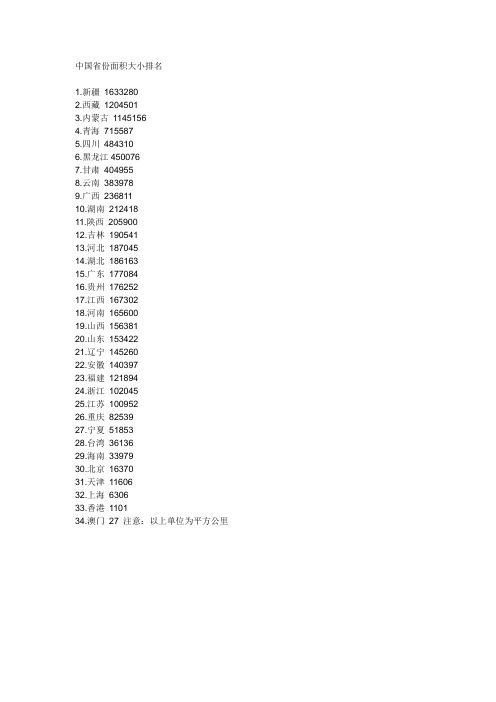 中国省份面积大小排名

1.新疆 1633280
2.西藏 1204501
3.内蒙古 1145156
4.青海 715587
5.四川 484310
6.黑龙江 450076
7.甘肃 404955
8.云南 383978
9.广西 236811
10.湖南 212418
11.陕西 205900
12.吉林 190541
13.河北 187045
14.湖北 186163
15.广东 177084
16.贵州 176252
17.江西 167302
18.河南 165600
19.山西 156381
20.山东 153422
21.辽宁 145260
22.安徽 140397
23.福建 121894
24.浙江 102045
25.江苏 100952
26.重庆 82539
27.宁夏 51853
28.台湾 36136
29.海南 33979
30.北京 16370
31.天津 11606
32.上海 6306
33.香港 1101
34.澳门 27 注意：以上单位为平方公里